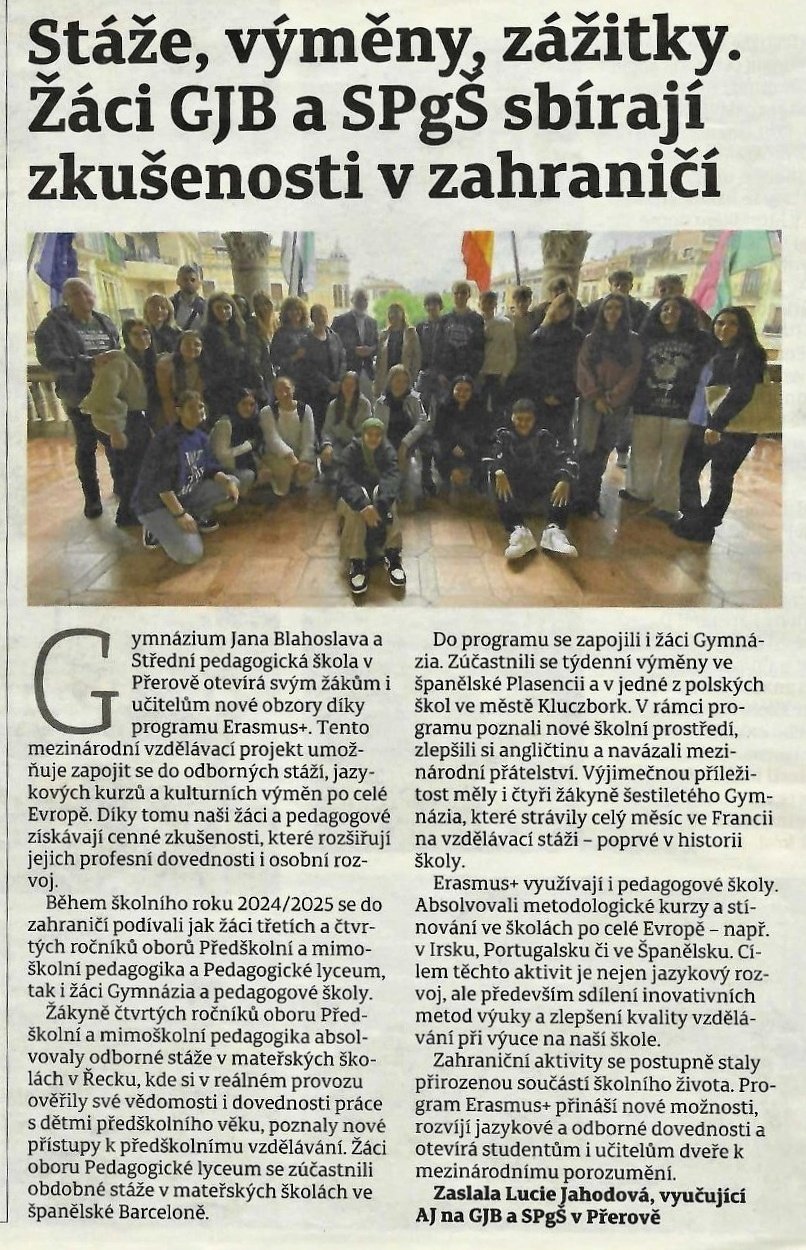 Stáže, výměny, zážitky. Žáci GJB a SPgŠ sbírají zkušenosti v zahraničí

Gymnázium Jana Blahoslava a Střední pedagogická škola v Přerově otevírá svým žákům i učitelům nové obzory díky programu Erasmus+. Tento mezinárodní vzdělávací projekt umožňuje zapojit se do odborných stáží, jazykových kurzů a kulturních výměn po celé Evropě. Díky tomu naši žáci a pedagogové získávají cenné zkušenosti, které rozšiřují jejich profesní dovednosti i osobní rozvoj.

Během školního roku 2024/2025 se do zahraničí podívali jak žáci třetích a čtvrtých ročníků oborů Předškolní a mimoškolní pedagogika a Pedagogické lyceum, tak i žáci Gymnázia a pedagogové školy.

Žákyně čtvrtých ročníků oboru Předškolní a mimoškolní pedagogika absolvovaly odborné stáže v mateřských školách v Řecku, kde si v reálném provozu ověřily své vědomosti i dovednosti práce s dětmi předškolního věku, poznaly nové přístupy k předškolnímu vzdělávání. Žáci oboru Pedagogické lyceum se zúčastnili obdobné stáže v mateřských školách ve španělské Barceloně.

Do programu se zapojili i žáci Gymnázia. Zúčastnili se týdenní výměny ve španělské Plasencii a v jedné z polských škol ve městě Kluczbork. V rámci programu poznali nové školní prostředí, zlepšili si angličtinu a navázali mezinárodní přátelství. Výjimečnou příležitost měly i čtyři žákyně šestiletého Gymnázia, které strávily celý měsíc ve Francii na vzdělávací stáži – poprvé v historii školy.

Erasmus+ využívají i pedagogové školy. Absolvovali metodologické kurzy a stínování ve školách po celé Evropě – např. v Irsku, Portugalsku či ve Španělsku. Cílem těchto aktivit je nejen jazykový rozvoj, ale především sdílení inovativních metod výuky a zlepšení kvality vzdělávání při výuce na naší škole.

Zahraniční aktivity se postupně staly přirozenou součástí školního života. Program Erasmus+ přináší nové možnosti, rozvíjí jazykové a odborné dovednosti a otevírá studentům i učitelům dveře k mezinárodnímu porozumění.

Zaslala Lucie Jahodová, vyučující AJ na GJB a SPgŠ v Přerově